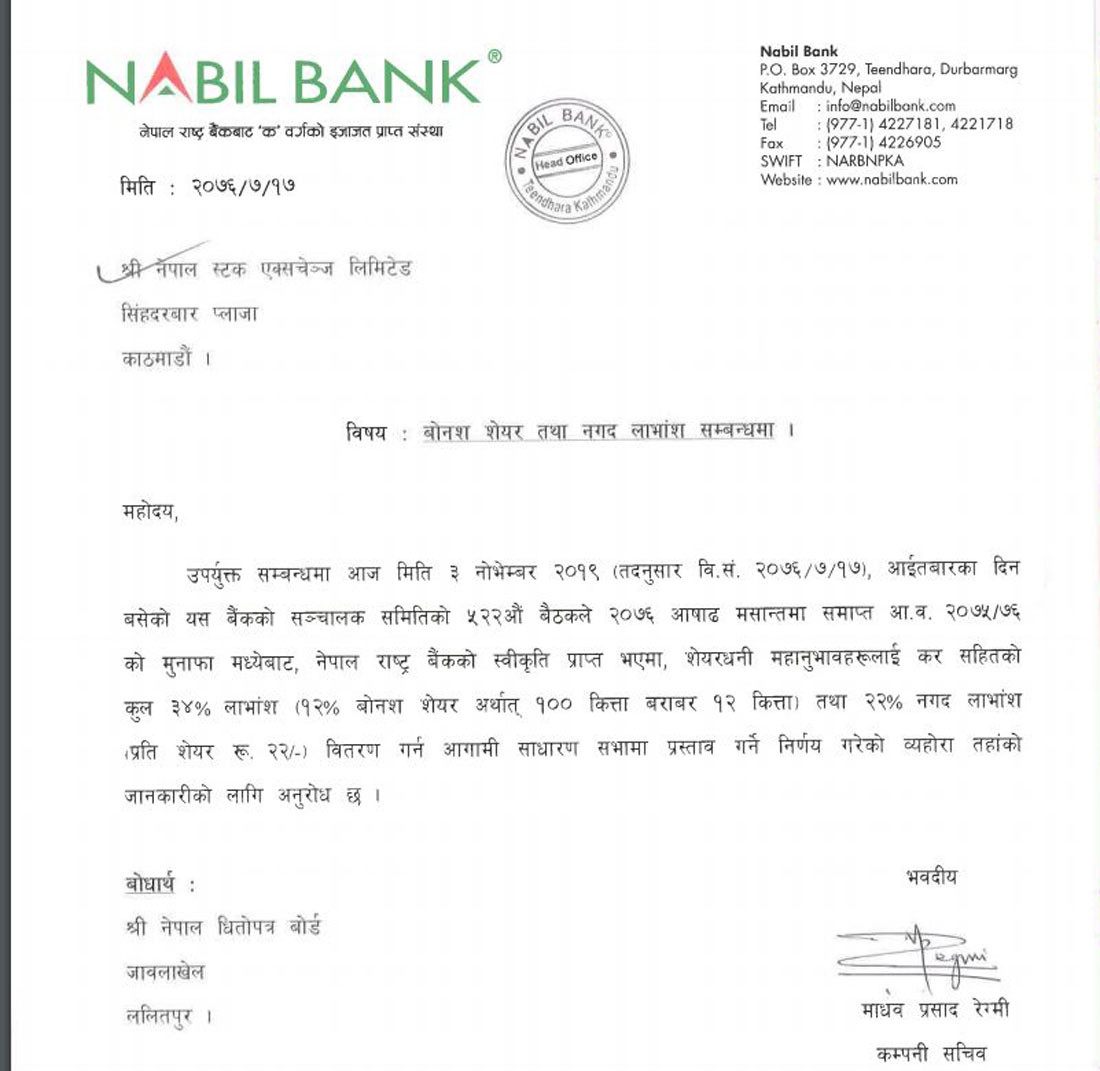 NABIL BANK®
नेपाल राष्ट्र बैंकबाट 'क' वर्गको इजाजत प्राप्त संस्था

NABIL BANK
Head Office
Teendhara Kathmandu

Nabil Bank
P.O. Box 3729, Teendhara, Durbarmarg
Kathmandu, Nepal
Email : info@nabilbank.com
Tel : (977-1) 4227181, 4221718
Fax : (977-1) 4226905
SWIFT : NARBNPKA
Website : www.nabilbank.com

मिति : २०७६/७/१७

श्री नेपाल स्टक एक्सचेन्ज लिमिटेड
सिंहदरबार प्लाजा
काठमाडौं ।

विषय : बोनश शेयर तथा नगद लाभांश सम्बन्धमा ।

महोदय,

उपर्युक्त सम्बन्धमा आज मिति ३ नोभेम्बर २०१९ (तदनुसार वि.सं. २०७६/७/१७), आईतबारका दिन बसेको यस बैंकको सञ्चालक समितिको ५२२औं बैठकले २०७६ आषाढ मसान्तमा समाप्त आ.व. २०७५/७६ को मुनाफा मध्येबाट, नेपाल राष्ट्र बैंकको स्वीकृति प्राप्त भएमा, शेयरधनी महानुभावहरूलाई कर सहितको कुल ३४% लाभांश (१२% बोनश शेयर अर्थात् १०० कित्ता बराबर १२ कित्ता) तथा २२% नगद लाभांश (प्रति शेयर रू. २२/-) वितरण गर्न आगामी साधारण सभामा प्रस्ताव गर्ने निर्णय गरेको व्यहोरा तहांको जानकारीको लागि अनुरोध छ ।

बोधार्थ :
श्री नेपाल धितोपत्र बोर्ड
जावलाखेल
ललितपुर ।

भवदीय
Regmi
माधव प्रसाद रेग्मी
कम्पनी सचिव